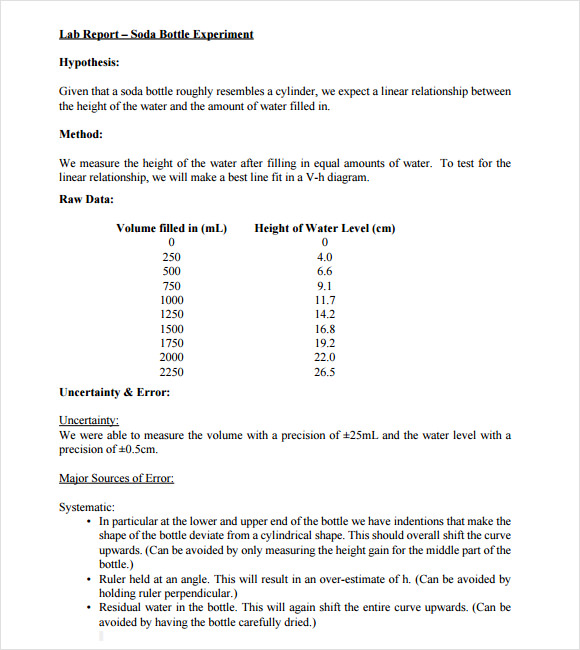 Lab Report – Soda Bottle Experiment

Hypothesis:

Given that a soda bottle roughly resembles a cylinder, we expect a linear relationship between the height of the water and the amount of water filled in.

Method:

We measure the height of the water after filling in equal amounts of water. To test for the linear relationship, we will make a best line fit in a V-h diagram.

Raw Data:

| Volume filled in (mL) | Height of Water Level (cm) |
|---|---|
| 0 | 0 |
| 250 | 4.0 |
| 500 | 6.6 |
| 750 | 9.1 |
| 1000 | 11.7 |
| 1250 | 14.2 |
| 1500 | 16.8 |
| 1750 | 19.2 |
| 2000 | 22.0 |
| 2250 | 26.5 |

Uncertainty & Error:

Uncertainty:
We were able to measure the volume with a precision of ±25mL and the water level with a precision of ±0.5cm.

Major Sources of Error:

Systematic:
• In particular at the lower and upper end of the bottle we have indentions that make the shape of the bottle deviate from a cylindrical shape. This should overall shift the curve upwards. (Can be avoided by only measuring the height gain for the middle part of the bottle.)
• Ruler held at an angle. This will result in an over-estimate of h. (Can be avoided by holding ruler perpendicular.)
• Residual water in the bottle. This will again shift the entire curve upwards. (Can be avoided by having the bottle carefully dried.)